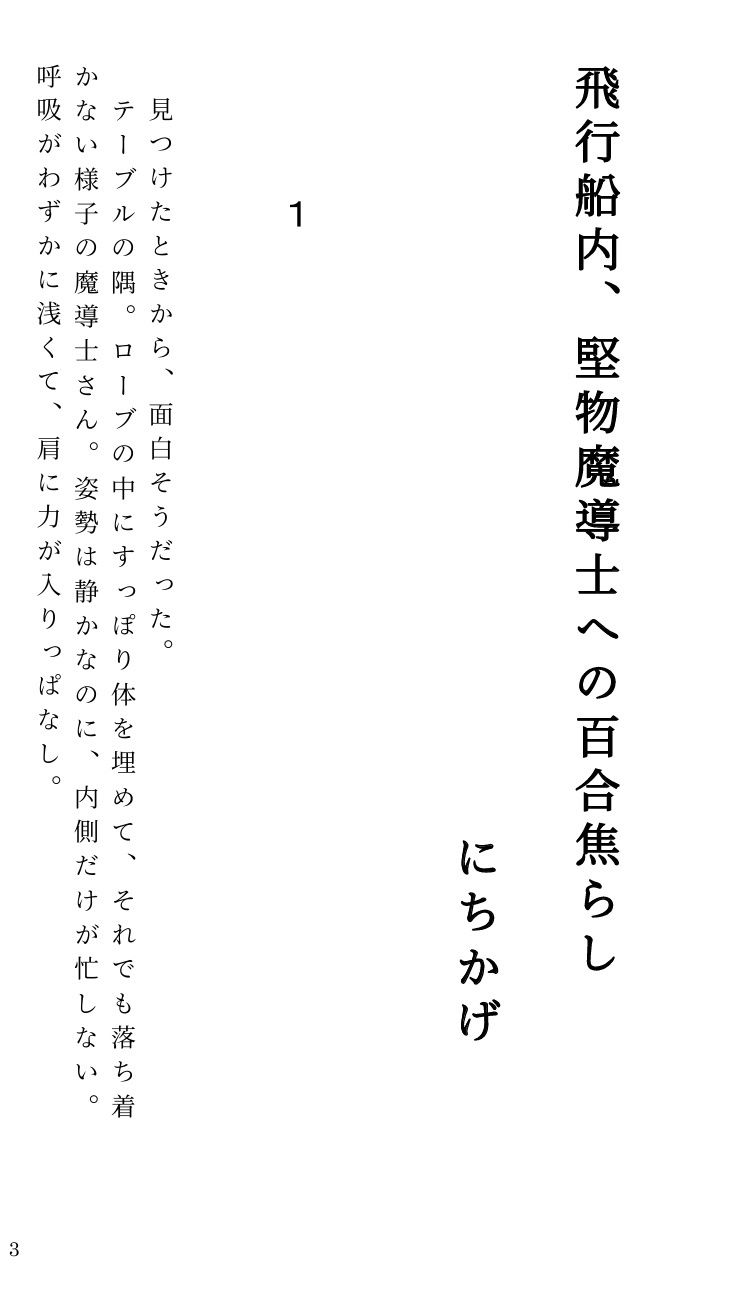 飛行船内、堅物魔導士への百合焦らし

にちかげ

1

見つけたときから、面白そうだった。

テーブルの隅。ローブの中にすっぽり体を埋めて、それでも落ち着かない様子の魔導士さん。姿勢は静かなのに、内側だけが忙しない。呼吸がわずかに浅くて、肩に力が入りっぱなし。

3